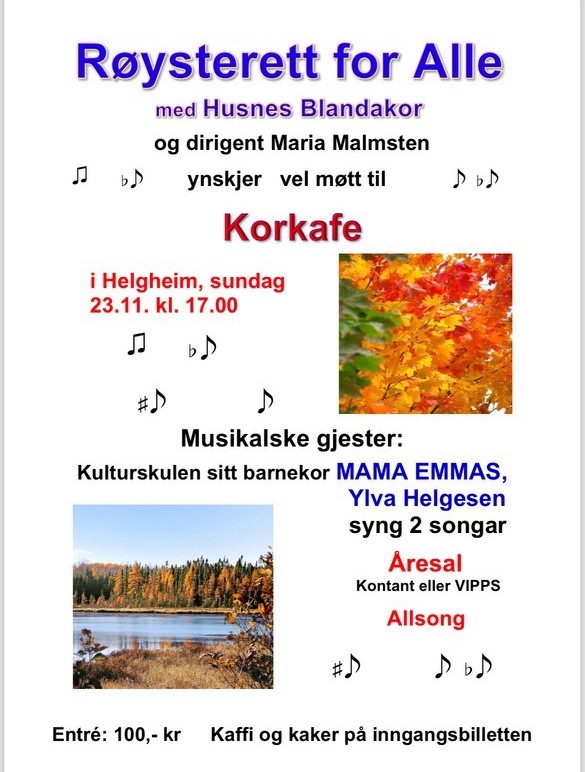 Røysterett for Alle

med Husnes Blandakor

og dirigent Maria Malmsten

♫ ♭♪ ynskjer vel møtt til ♪ ♭♪

Korkafe

i Helgheim, sundag 23.11. kl. 17.00

♫ ♭♪

♯♪ ♪

Musikalske gjester:

Kulturskulen sitt barnekor MAMA EMMAS, Ylva Helgesen syng 2 songar

Åresal

Kontant eller VIPPS

Allsong

♯♪ ♪ ♭♪

Entré: 100,- kr Kaffi og kaker på inngangsbilletten